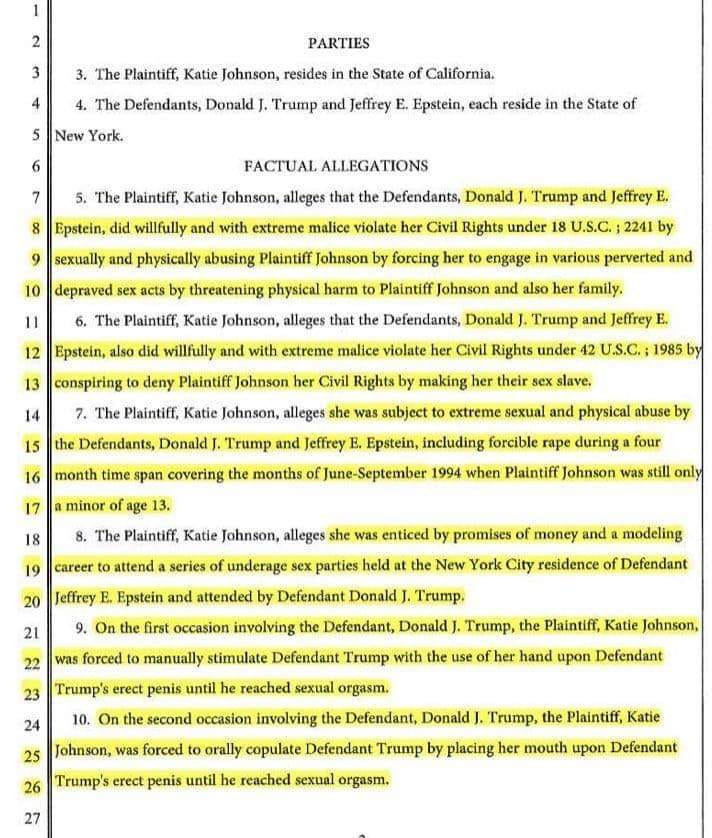 1

2 PARTIES

3 3. The Plaintiff, Katie Johnson, resides in the State of California.

4 4. The Defendants, Donald J. Trump and Jeffrey E. Epstein, each reside in the State of

5 New York.

6 FACTUAL ALLEGATIONS

7 5. The Plaintiff, Katie Johnson, alleges that the Defendants, Donald J. Trump and Jeffrey E.

8 Epstein, did willfully and with extreme malice violate her Civil Rights under 18 U.S.C. ; 2241 by

9 sexually and physically abusing Plaintiff Johnson by forcing her to engage in various perverted and

10 depraved sex acts by threatening physical harm to Plaintiff Johnson and also her family.

11 6. The Plaintiff, Katie Johnson, alleges that the Defendants, Donald J. Trump and Jeffrey E.

12 Epstein, also did willfully and with extreme malice violate her Civil Rights under 42 U.S.C. ; 1985 by

13 conspiring to deny Plaintiff Johnson her Civil Rights by making her their sex slave.

14 7. The Plaintiff, Katie Johnson, alleges she was subject to extreme sexual and physical abuse by

15 the Defendants, Donald J. Trump and Jeffrey E. Epstein, including forcible rape during a four

16 month time span covering the months of June-September 1994 when Plaintiff Johnson was still only

17 a minor of age 13.

18 8. The Plaintiff, Katie Johnson, alleges she was enticed by promises of money and a modeling

19 career to attend a series of underage sex parties held at the New York City residence of Defendant

20 Jeffrey E. Epstein and attended by Defendant Donald J. Trump.

21 9. On the first occasion involving the Defendant, Donald J. Trump, the Plaintiff, Katie Johnson,

22 was forced to manually stimulate Defendant Trump with the use of her hand upon Defendant

23 Trump's erect penis until he reached sexual orgasm.

24 10. On the second occasion involving the Defendant, Donald J. Trump, the Plaintiff, Katie

25 Johnson, was forced to orally copulate Defendant Trump by placing her mouth upon Defendant

26 Trump's erect penis until he reached sexual orgasm.

27